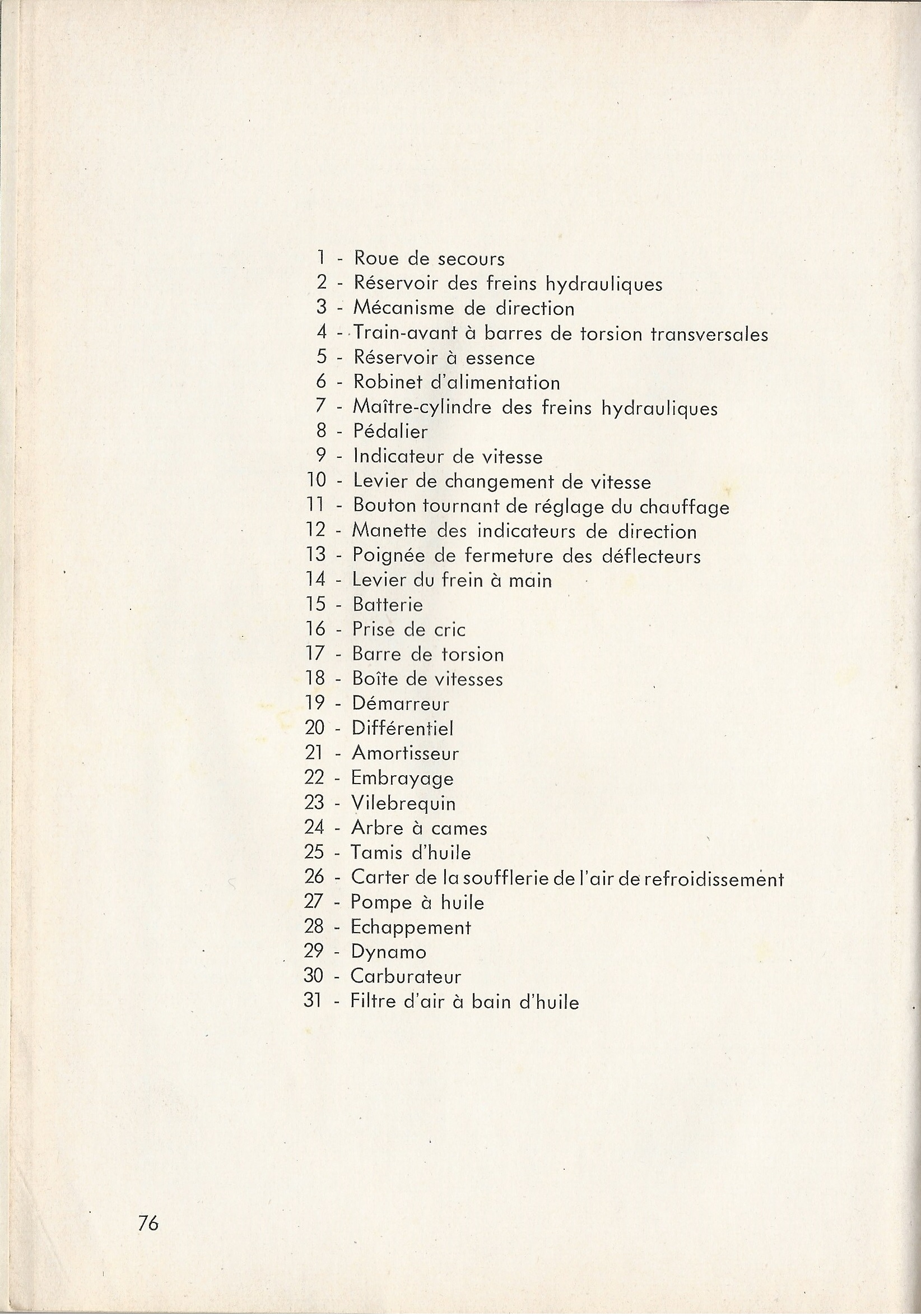 1 - Roue de secours
2 - Réservoir des freins hydrauliques
3 - Mécanisme de direction
4 - Train-avant à barres de torsion transversales
5 - Réservoir à essence
6 - Robinet d'alimentation
7 - Maître-cylindre des freins hydrauliques
8 - Pédalier
9 - Indicateur de vitesse
10 - Levier de changement de vitesse
11 - Bouton tournant de réglage du chauffage
12 - Manette des indicateurs de direction
13 - Poignée de fermeture des déflecteurs
14 - Levier du frein à main
15 - Batterie
16 - Prise de cric
17 - Barre de torsion
18 - Boîte de vitesses
19 - Démarreur
20 - Différentiel
21 - Amortisseur
22 - Embrayage
23 - Vilebrequin
24 - Arbre à cames
25 - Tamis d'huile
26 - Carter de la soufflerie de l'air de refroidissement
27 - Pompe à huile
28 - Echappement
29 - Dynamo
30 - Carburateur
31 - Filtre d'air à bain d'huile

76